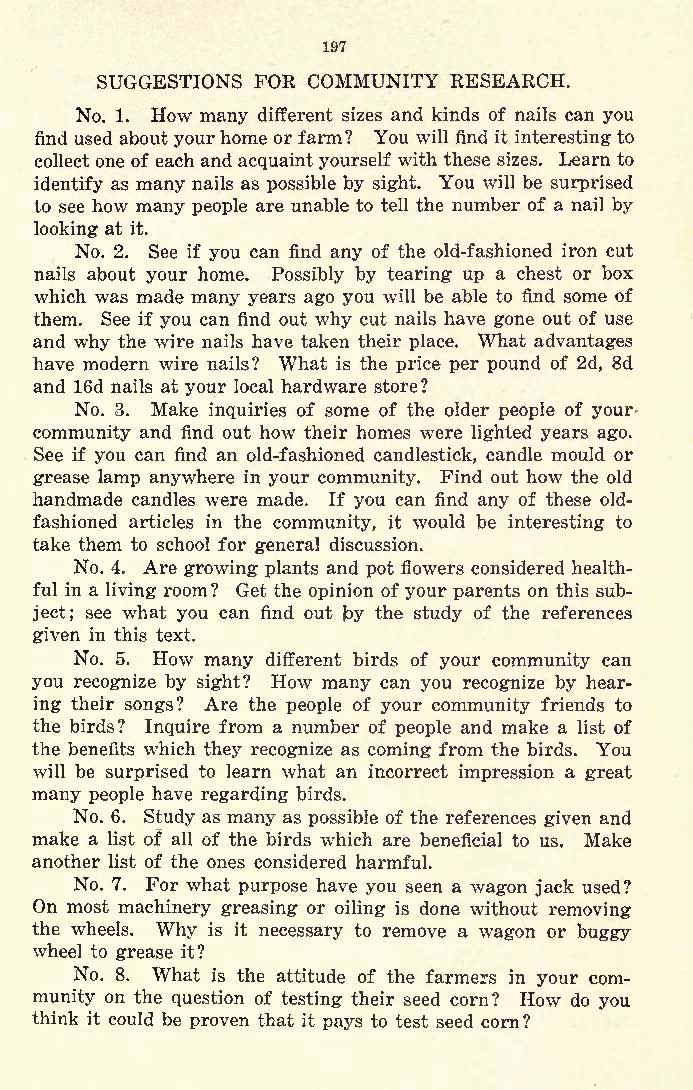 197

SUGGESTIONS FOR COMMUNITY RESEARCH.

No. 1. How many different sizes and kinds of nails can you find used about your home or farm? You will find it interesting to collect one of each and acquaint yourself with these sizes. Learn to identify as many nails as possible by sight. You will be surprised to see how many people are unable to tell the number of a nail by looking at it.

No. 2. See if you can find any of the old-fashioned iron cut nails about your home. Possibly by tearing up a chest or box which was made many years ago you will be able to find some of them. See if you can find out why cut nails have gone out of use and why the wire nails have taken their place. What advantages have modern wire nails? What is the price per pound of 2d, 8d and 16d nails at your local hardware store?

No. 3. Make inquiries of some of the older people of your community and find out how their homes were lighted years ago. See if you can find an old-fashioned candlestick, candle mould or grease lamp anywhere in your community. Find out how the old handmade candles were made. If you can find any of these old-fashioned articles in the community, it would be interesting to take them to school for general discussion.

No. 4. Are growing plants and pot flowers considered healthful in a living room? Get the opinion of your parents on this subject; see what you can find out by the study of the references given in this text.

No. 5. How many different birds of your community can you recognize by sight? How many can you recognize by hearing their songs? Are the people of your community friends to the birds? Inquire from a number of people and make a list of the benefits which they recognize as coming from the birds. You will be surprised to learn what an incorrect impression a great many people have regarding birds.

No. 6. Study as many as possible of the references given and make a list of all of the birds which are beneficial to us. Make another list of the ones considered harmful.

No. 7. For what purpose have you seen a wagon jack used? On most machinery greasing or oiling is done without removing the wheels. Why is it necessary to remove a wagon or buggy wheel to grease it?

No. 8. What is the attitude of the farmers in your community on the question of testing their seed corn? How do you think it could be proven that it pays to test seed corn?